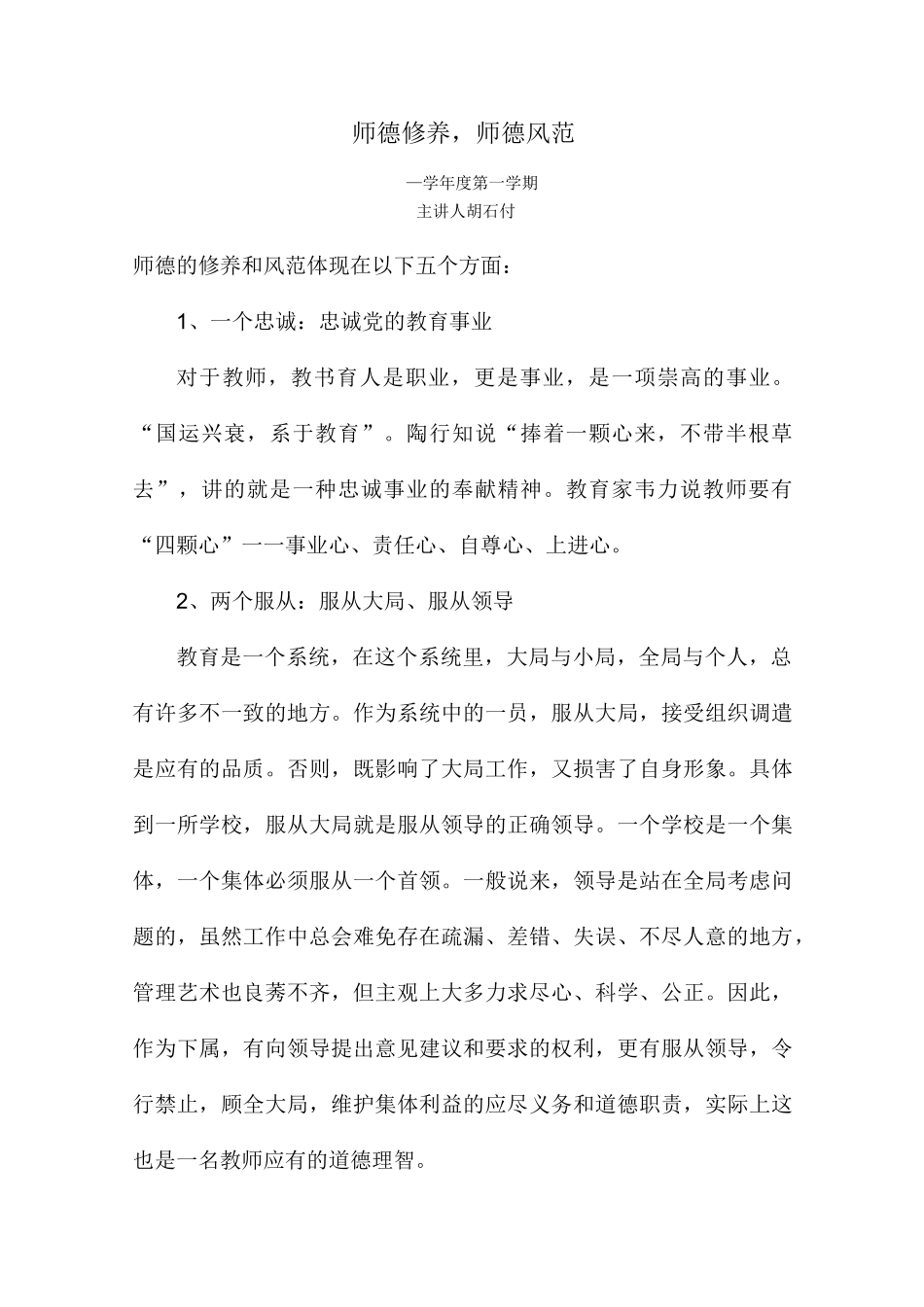 师德修养，师德风范

—学年度第一学期
主讲人胡石付

师德的修养和风范体现在以下五个方面：

1、一个忠诚：忠诚党的教育事业

对于教师，教书育人是职业，更是事业，是一项崇高的事业。“国运兴衰，系于教育”。陶行知说“捧着一颗心来，不带半根草去”，讲的就是一种忠诚事业的奉献精神。教育家韦力说教师要有“四颗心”一一事业心、责任心、自尊心、上进心。

2、两个服从：服从大局、服从领导

教育是一个系统，在这个系统里，大局与小局，全局与个人，总有许多不一致的地方。作为系统中的一员，服从大局，接受组织调遣是应有的品质。否则，既影响了大局工作，又损害了自身形象。具体到一所学校，服从大局就是服从领导的正确领导。一个学校是一个集体，一个集体必须服从一个首领。一般说来，领导是站在全局考虑问题的，虽然工作中总会难免存在疏漏、差错、失误、不尽人意的地方，管理艺术也良莠不齐，但主观上大多力求尽心、科学、公正。因此，作为下属，有向领导提出意见建议和要求的权利，更有服从领导，令行禁止，顾全大局，维护集体利益的应尽义务和道德职责，实际上这也是一名教师应有的道德理智。